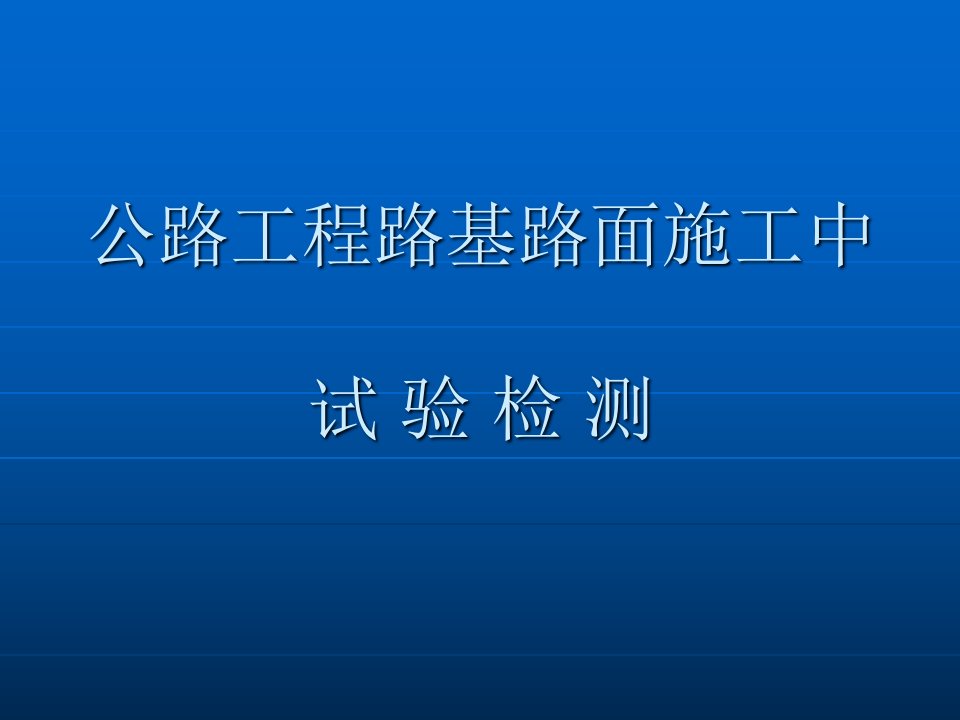 公路工程路基路面施工中

试 验 检 测